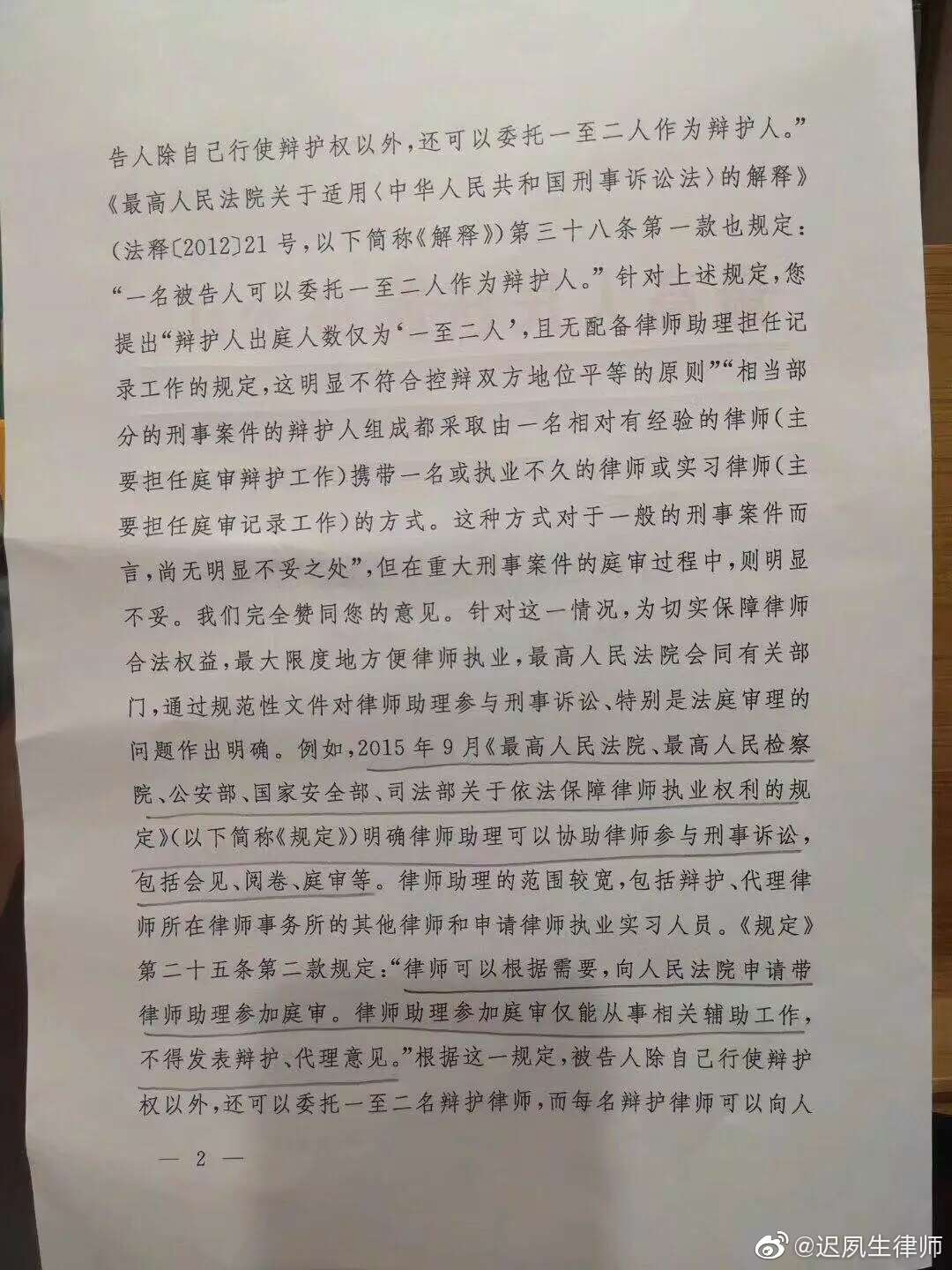 告人除自己行使辩护权以外，还可以委托一至二人作为辩护人。”《最高人民法院关于适用〈中华人民共和国刑事诉讼法〉的解释》(法释〔2012〕21号，以下简称《解释》)第三十八条第一款也规定：“一名被告人可以委托一至二人作为辩护人。”针对上述规定，您提出“辩护人出庭人数仅为‘一至二人’，且无配备律师助理担任记录工作的规定，这明显不符合控辩双方地位平等的原则”“相当部分的刑事案件的辩护人组成都采取由一名相对有经验的律师(主要担任庭审辩护工作)携带一名或执业不久的律师或实习律师(主要担任庭审记录工作)的方式。这种方式对于一般的刑事案件而言，尚无明显不妥之处”，但在重大刑事案件的庭审过程中，则明显不妥。我们完全赞同您的意见。针对这一情况，为切实保障律师合法权益，最大限度地方便律师执业，最高人民法院会同有关部门，通过规范性文件对律师助理参与刑事诉讼、特别是法庭审理的问题作出明确。例如，2015年9月《最高人民法院、最高人民检察院、公安部、国家安全部、司法部关于依法保障律师执业权利的规定》(以下简称《规定》)明确律师助理可以协助律师参与刑事诉讼，包括会见、阅卷、庭审等。律师助理的范围较宽，包括辩护、代理律师所在律师事务所的其他律师和申请律师执业实习人员。《规定》第二十五条第二款规定：“律师可以根据需要，向人民法院申请带律师助理参加庭审。律师助理参加庭审仅能从事相关辅助工作，不得发表辩护、代理意见。”根据这一规定，被告人除自己行使辩护权以外，还可以委托一至二名辩护律师，而每名辩护律师可以向人

— 2 —

@迟夙生律师